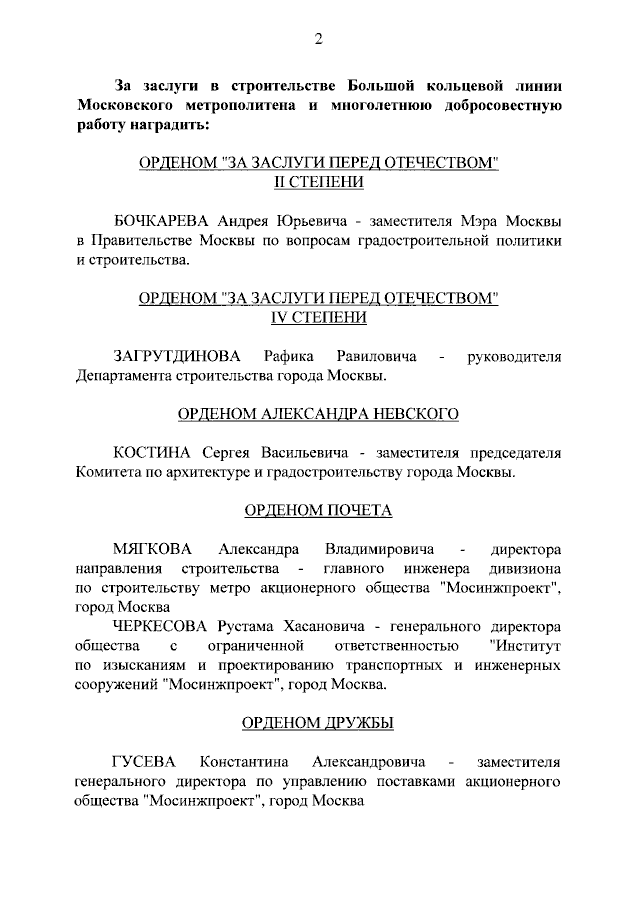 2

За заслуги в строительстве Большой кольцевой линии Московского метрополитена и многолетнюю добросовестную работу наградить:

ОРДЕНОМ "ЗА ЗАСЛУГИ ПЕРЕД ОТЕЧЕСТВОМ" II СТЕПЕНИ

БОЧКАРЕВА Андрея Юрьевича - заместителя Мэра Москвы в Правительстве Москвы по вопросам градостроительной политики и строительства.

ОРДЕНОМ "ЗА ЗАСЛУГИ ПЕРЕД ОТЕЧЕСТВОМ" IV СТЕПЕНИ

ЗАГРУТДИНОВА Рафика Равиловича - руководителя Департамента строительства города Москвы.

ОРДЕНОМ АЛЕКСАНДРА НЕВСКОГО

КОСТИНА Сергея Васильевича - заместителя председателя Комитета по архитектуре и градостроительству города Москвы.

ОРДЕНОМ ПОЧЕТА

МЯГКОВА Александра Владимировича - директора направления строительства - главного инженера дивизиона по строительству метро акционерного общества "Мосинжпроект", город Москва

ЧЕРКЕСОВА Рустама Хасановича - генерального директора общества с ограниченной ответственностью "Институт по изысканиям и проектированию транспортных и инженерных сооружений "Мосинжпроект", город Москва.

ОРДЕНОМ ДРУЖБЫ

ГУСЕВА Константина Александровича - заместителя генерального директора по управлению поставками акционерного общества "Мосинжпроект", город Москва